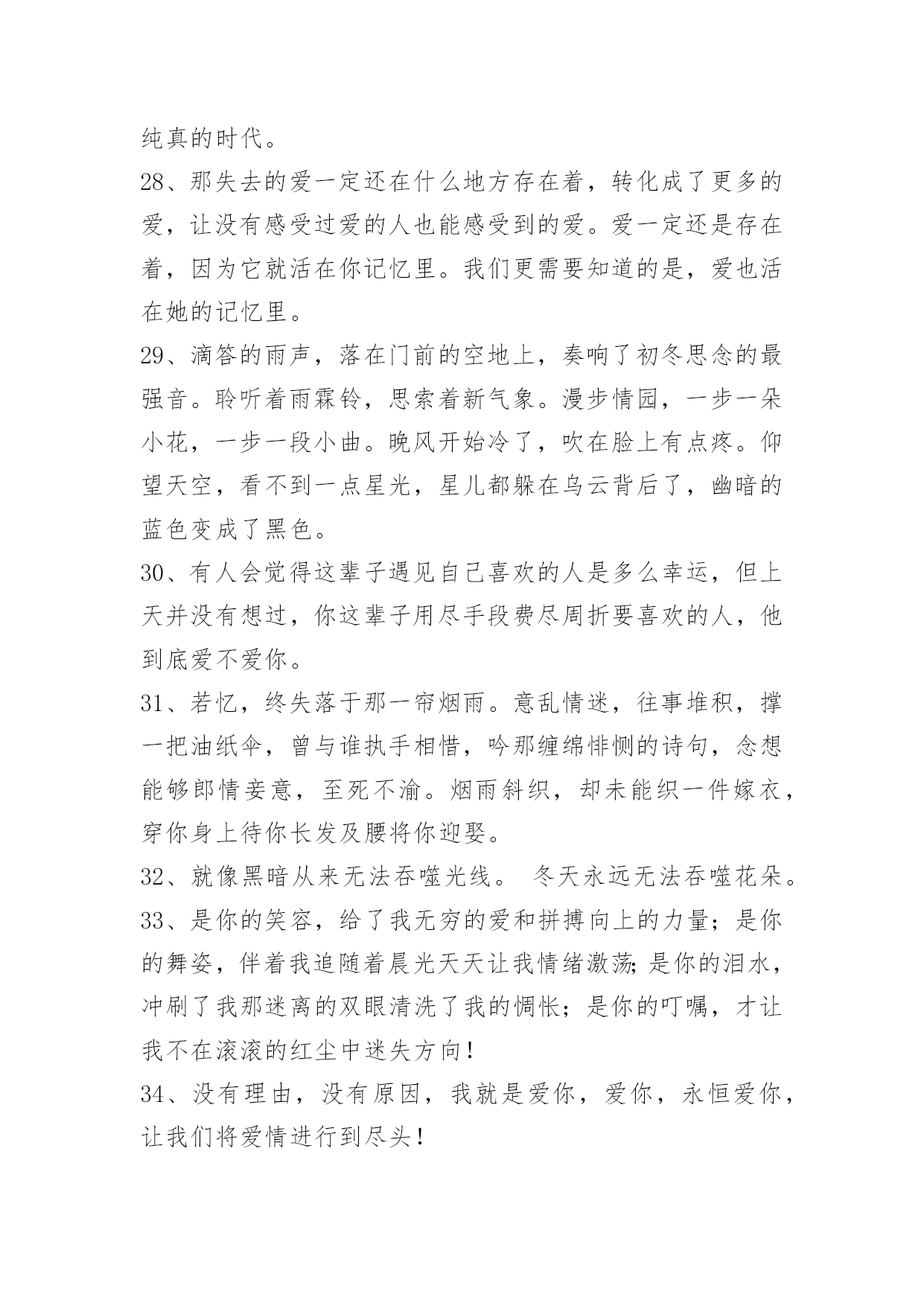 纯真的时代。

28、那失去的爱一定还在什么地方存在着，转化成了更多的爱，让没有感受过爱的人也能感受到的爱。爱一定还是存在着，因为它就活在你记忆里。我们更需要知道的是，爱也活在她的记忆里。

29、滴答的雨声，落在门前的空地上，奏响了初冬思念的最强音。聆听着雨霖铃，思索着新气象。漫步情园，一步一朵小花，一步一段小曲。晚风开始冷了，吹在脸上有点疼。仰望天空，看不到一点星光，星儿都躲在乌云背后了，幽暗的蓝色变成了黑色。

30、有人会觉得这辈子遇见自己喜欢的人是多么幸运，但上天并没有想过，你这辈子用尽手段费尽周折要喜欢的人，他到底爱不爱你。

31、若忆，终失落于那一帘烟雨。意乱情迷，往事堆积，撑一把油纸伞，曾与谁执手相惜，吟那缠绵悱恻的诗句，念想能够郎情妾意，至死不渝。烟雨斜织，却未能织一件嫁衣，穿你身上待你长发及腰将你迎娶。

32、就像黑暗从来无法吞噬光线。 冬天永远无法吞噬花朵。

33、是你的笑容，给了我无穷的爱和拼搏向上的力量；是你的舞姿，伴着我追随着晨光天天让我情绪激荡;是你的泪水，冲刷了我那迷离的双眼清洗了我的惆怅；是你的叮嘱，才让我不在滚滚的红尘中迷失方向！

34、没有理由，没有原因，我就是爱你，爱你，永恒爱你，让我们将爱情进行到尽头！